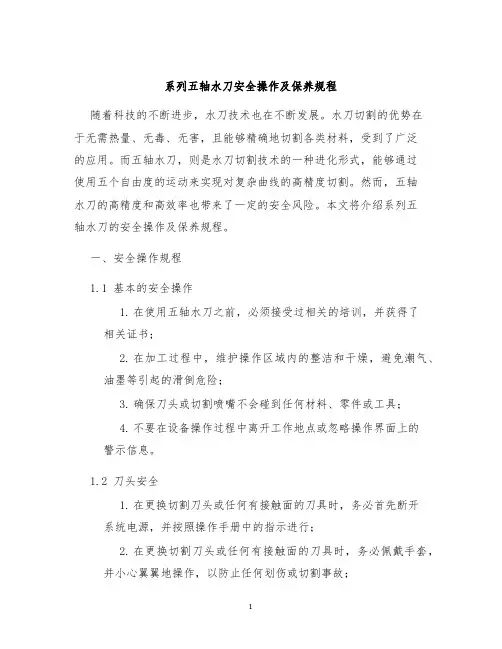 系列五轴水刀安全操作及保养规程

随着科技的不断进步，水刀技术也在不断发展。水刀切割的优势在于无需热量、无毒、无害，且能够精确地切割各类材料，受到了广泛的应用。而五轴水刀，则是水刀切割技术的一种进化形式，能够通过使用五个自由度的运动来实现对复杂曲线的高精度切割。然而，五轴水刀的高精度和高效率也带来了一定的安全风险。本文将介绍系列五轴水刀的安全操作及保养规程。

一、安全操作规程

1.1 基本的安全操作

1. 在使用五轴水刀之前，必须接受过相关的培训，并获得了相关证书；

2. 在加工过程中，维护操作区域内的整洁和干燥，避免潮气、油墨等引起的滑倒危险；

3. 确保刀头或切割喷嘴不会碰到任何材料、零件或工具；

4. 不要在设备操作过程中离开工作地点或忽略操作界面上的警示信息。

1.2 刀头安全

1. 在更换切割刀头或任何有接触面的刀具时，务必首先断开系统电源，并按照操作手册中的指示进行；

2. 在更换切割刀头或任何有接触面的刀具时，务必佩戴手套，并小心翼翼地操作，以防止任何划伤或切割事故；

1